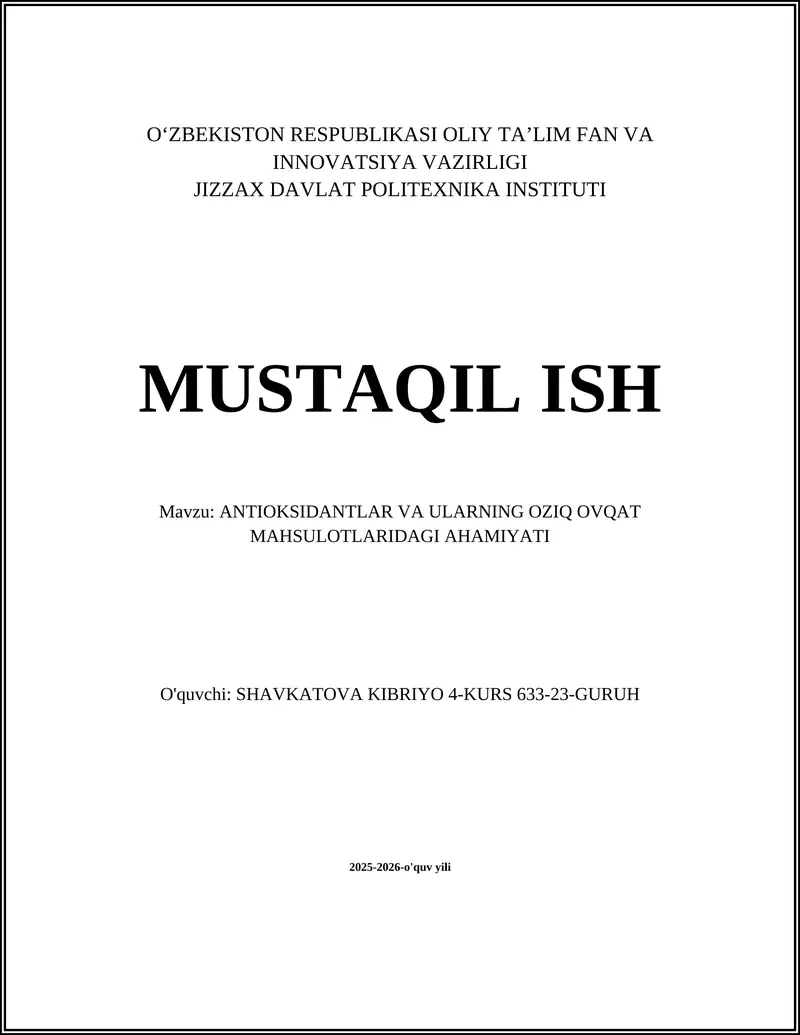 O‘ZBEKISTON RESPUBLIKASI OLIY TA’LIM FAN VA INNOVATSIYA VAZIRLIGI
JIZZAX DAVLAT POLITEXNIKA INSTITUTI

MUSTAQIL ISH

Mavzu: ANTIOKSIDANTLAR VA ULARNING OZIQ OVQAT MAHSULOTLARIDAGI AHAMIYATI

O'quvchi: SHAVKATOVA KIBRIYO 4-KURS 633-23-GURUH

2025-2026-o'quv yili